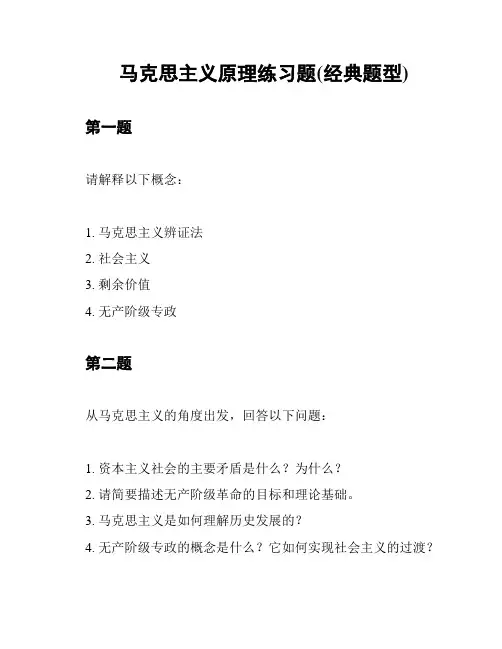 马克思主义原理练习题(经典题型)

第一题

请解释以下概念：

1. 马克思主义辨证法
2. 社会主义
3. 剩余价值
4. 无产阶级专政

第二题

从马克思主义的角度出发，回答以下问题：

1. 资本主义社会的主要矛盾是什么？为什么？
2. 请简要描述无产阶级革命的目标和理论基础。
3. 马克思主义是如何理解历史发展的？
4. 无产阶级专政的概念是什么？它如何实现社会主义的过渡？